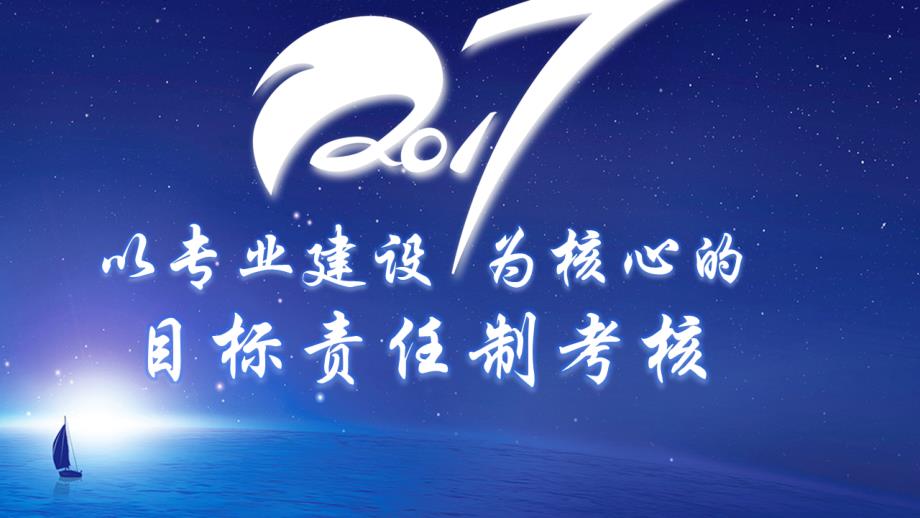 2017

以专业建设 为核心的

目标责任制考核